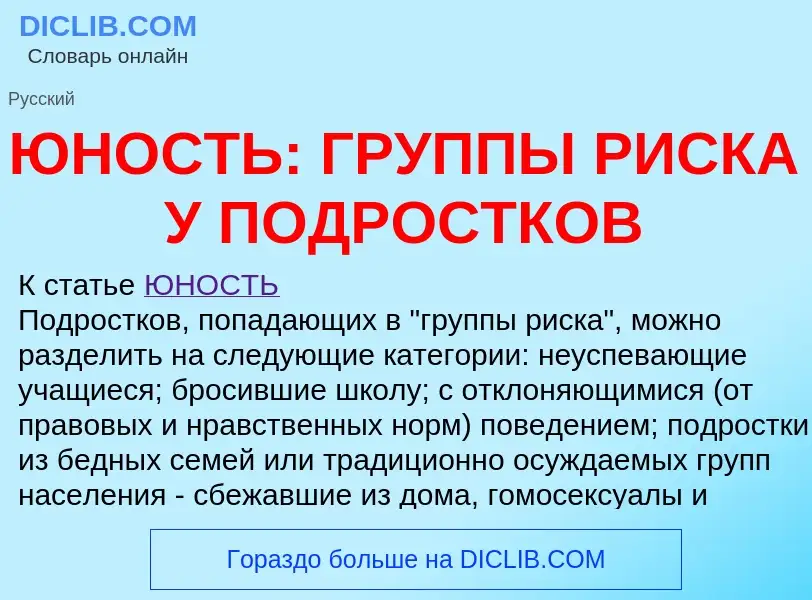 DICLIB.COM
Словарь онлайн

Русский

ЮНОСТЬ: ГРУППЫ РИСКА У ПОДРОСТКОВ

К статье ЮНОСТЬ
Подростков, попадающих в "группы риска", можно разделить на следующие категории: неуспевающие учащиеся; бросившие школу; с отклоняющимися (от правовых и нравственных норм) поведением; подростки из бедных семей или традиционно осуждаемых групп населения - сбежавшие из дома, гомосексуалы и

Гораздо больше на DICLIB.COM